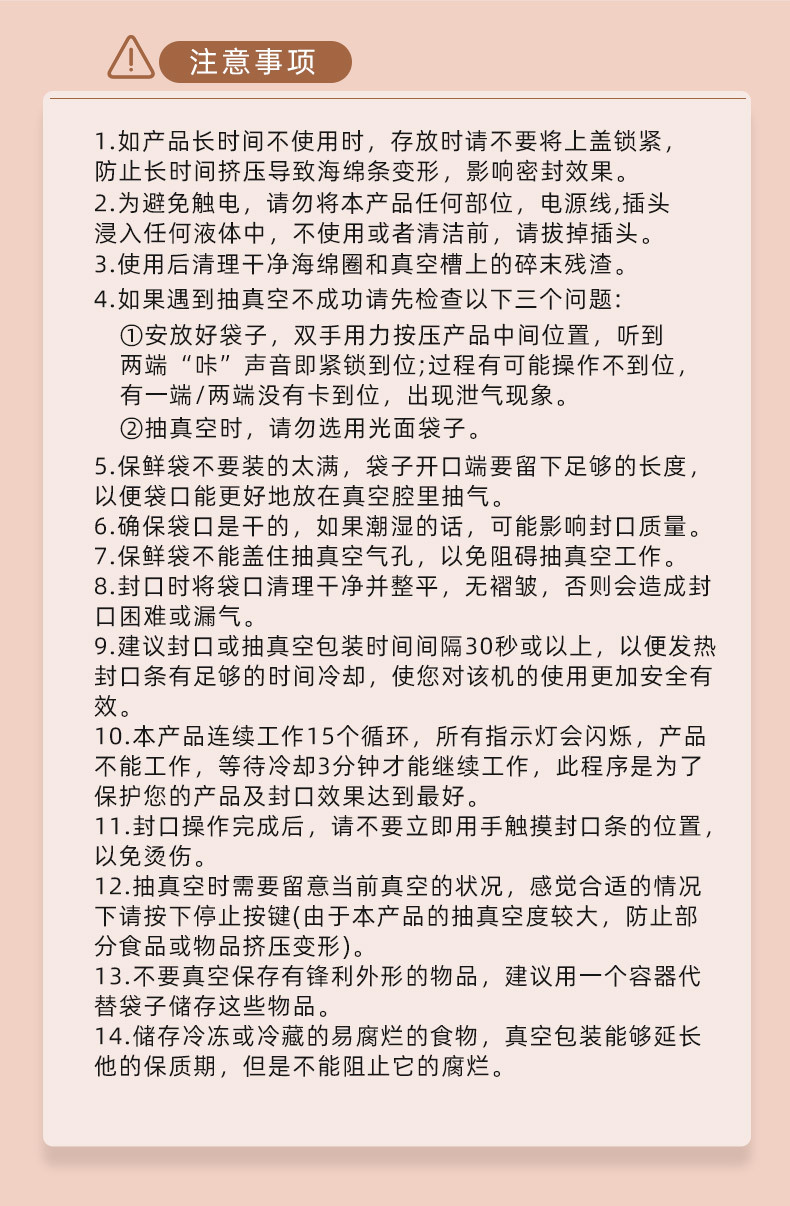 注意事项

1.如产品长时间不使用时，存放时请不要将上盖锁紧，防止长时间挤压导致海绵条变形，影响密封效果。
2.为避免触电，请勿将本产品任何部位，电源线,插头浸入任何液体中，不使用或者清洁前，请拔掉插头。
3.使用后清理干净海绵圈和真空槽上的碎末残渣。
4.如果遇到抽真空不成功请先检查以下三个问题：
①安放好袋子，双手用力按压产品中间位置，听到两端“咔”声音即紧锁到位;过程有可能操作不到位，有一端/两端没有卡到位，出现泄气现象。
②抽真空时，请勿选用光面袋子。
5.保鲜袋不要装的太满，袋子开口端要留下足够的长度，以便袋口能更好地放在真空腔里抽气。
6.确保袋口是干的，如果潮湿的话，可能影响封口质量。
7.保鲜袋不能盖住抽真空气孔，以免阻碍抽真空工作。
8.封口时将袋口清理干净并整平，无褶皱，否则会造成封口困难或漏气。
9.建议封口或抽真空包装时间间隔30秒或以上，以便发热封口条有足够的时间冷却，使您对该机的使用更加安全有效。
10.本产品连续工作15个循环，所有指示灯会闪烁，产品不能工作，等待冷却3分钟才能继续工作，此程序是为了保护您的产品及封口效果达到最好。
11.封口操作完成后，请不要立即用手触摸封口条的位置，以免烫伤。
12.抽真空时需要留意当前真空的状况，感觉合适的情况下请按下停止按键(由于本产品的抽真空度较大，防止部分食品或物品挤压变形)。
13.不要真空保存有锋利外形的物品，建议用一个容器代替袋子储存这些物品。
14.储存冷冻或冷藏的易腐烂的食物，真空包装能够延长他的保质期，但是不能阻止它的腐烂。